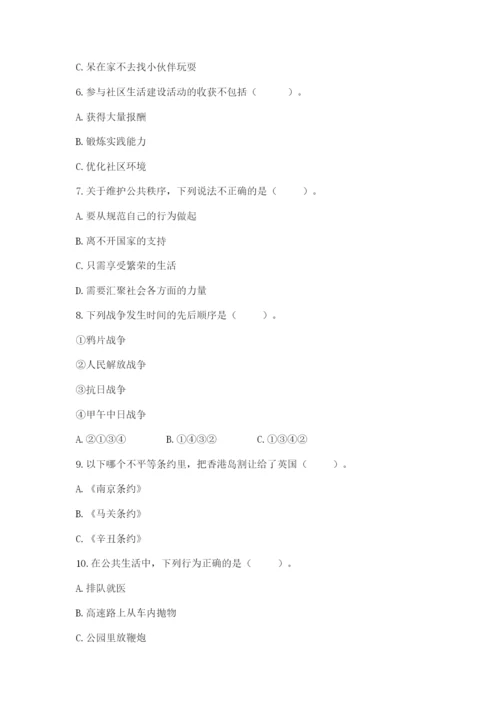 C. 呆在家不去找小伙伴玩耍

6. 参与社区生活建设活动的收获不包括（　　）。

A. 获得大量报酬

B. 锻炼实践能力

C. 优化社区环境

7. 关于维护公共秩序，下列说法不正确的是（　　）。

A. 要从规范自己的行为做起

B. 离不开国家的支持

C. 只需享受繁荣的生活

D. 需要汇聚社会各方面的力量

8. 下列战争发生时间的先后顺序是（　　）。

①鸦片战争

②人民解放战争

③抗日战争

④甲午中日战争

A. ②①③④　　B. ①④③②　　C. ①③④②

9. 以下哪个不平等条约里，把香港岛割让给了英国（　　）。

A. 《南京条约》

B. 《马关条约》

C. 《辛丑条约》

10. 在公共生活中，下列行为正确的是（　　）。

A. 排队就医

B. 高速路上从车内抛物

C. 公园里放鞭炮